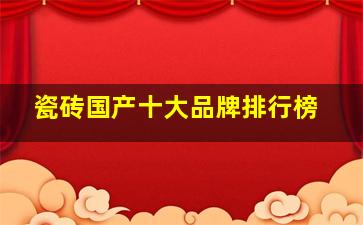 瓷砖国产十大品牌排行榜